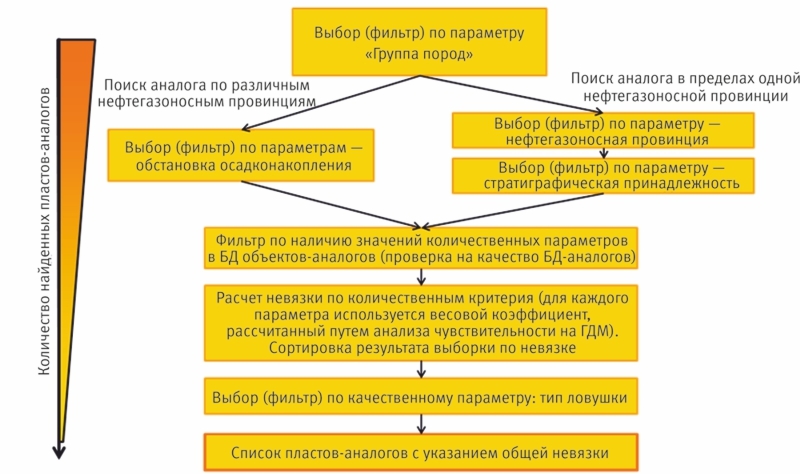 Количество найденных пластов-аналогов

Выбор (фильтр) по параметру «Группа пород»

Поиск аналога по различным нефтегазоносным провинциям

Поиск аналога в пределах одной нефтегазоносной провинции

Выбор (фильтр) по параметрам — обстановка осадконакопления

Выбор (фильтр) по параметру — нефтегазоносная провинция

Выбор (фильтр) по параметру — стратиграфическая принадлежность

Фильтр по наличию значений количественных параметров в БД объектов-аналогов (проверка на качество БД-аналогов)

Расчет невязки по количественным критерия (для каждого параметра используется весовой коэффициент, рассчитанный путем анализа чувствительности на ГДМ). Сортировка результата выборки по невязке

Выбор (фильтр) по качественному параметру: тип ловушки

Список пластов-аналогов с указанием общей невязки